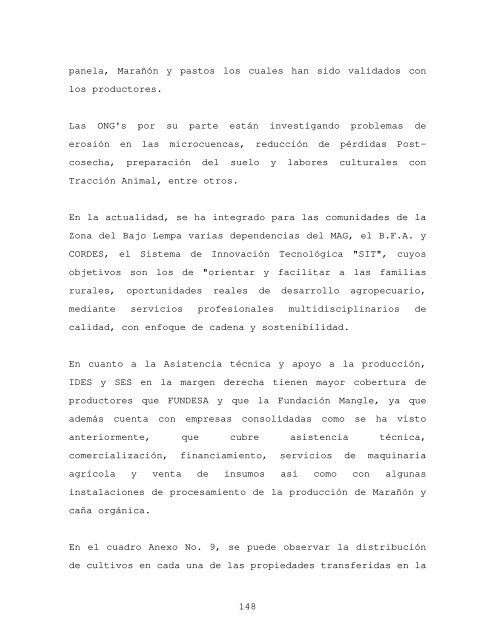 panela, Marañón y pastos los cuales han sido validados con los productores.

Las ONG's por su parte están investigando problemas de erosión en las microcuencas, reducción de pérdidas Post-cosecha, preparación del suelo y labores culturales con Tracción Animal, entre otros.

En la actualidad, se ha integrado para las comunidades de la Zona del Bajo Lempa varias dependencias del MAG, el B.F.A. y CORDES, el Sistema de Innovación Tecnológica "SIT", cuyos objetivos son los de "orientar y facilitar a las familias rurales, oportunidades reales de desarrollo agropecuario, mediante servicios profesionales multidisciplinarios de calidad, con enfoque de cadena y sostenibilidad.

En cuanto a la Asistencia técnica y apoyo a la producción, IDES y SES en la margen derecha tienen mayor cobertura de productores que FUNDESA y que la Fundación Mangle, ya que además cuenta con empresas consolidadas como se ha visto anteriormente, que cubre asistencia técnica, comercialización, financiamiento, servicios de maquinaria agrícola y venta de insumos así como con algunas instalaciones de procesamiento de la producción de Marañón y caña orgánica.

En el cuadro Anexo No. 9, se puede observar la distribución de cultivos en cada una de las propiedades transferidas en la

148